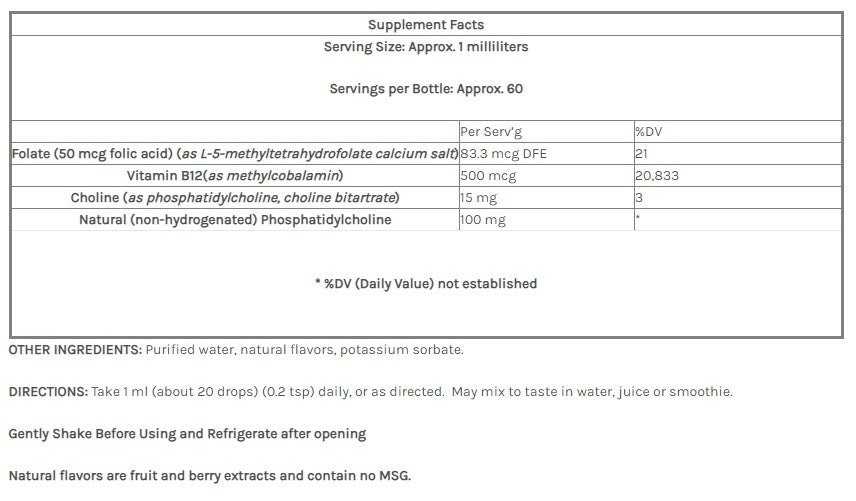 Supplement Facts

Serving Size: Approx. 1 milliliters

Servings per Bottle: Approx. 60

| | Per Serv'g | %DV |
|---|---|---|
| Folate (50 mcg folic acid) (as L-5-methyltetrahydrofolate calcium salt) | 83.3 mcg DFE | 21 |
| Vitamin B12(as methylcobalamin) | 500 mcg | 20,833 |
| Choline (as phosphatidylcholine, choline bitartrate) | 15 mg | 3 |
| Natural (non-hydrogenated) Phosphatidylcholine | 100 mg | * |

* %DV (Daily Value) not established

OTHER INGREDIENTS: Purified water, natural flavors, potassium sorbate.

DIRECTIONS: Take 1 ml (about 20 drops) (0.2 tsp) daily, or as directed. May mix to taste in water, juice or smoothie.

Gently Shake Before Using and Refrigerate after opening

Natural flavors are fruit and berry extracts and contain no MSG.